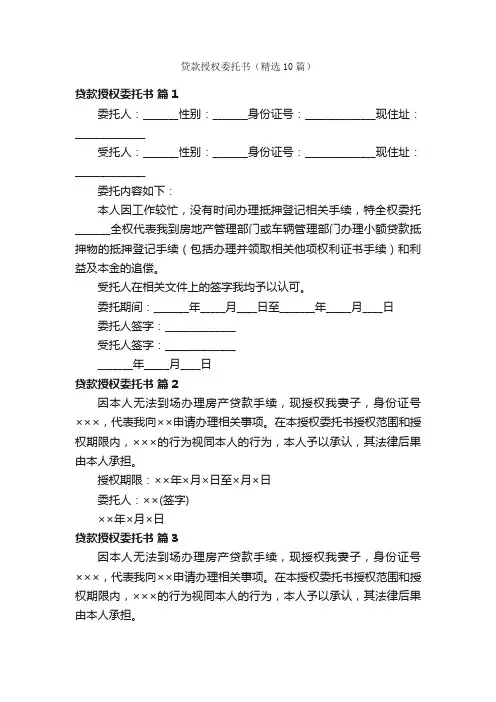 贷款授权委托书（精选10篇）

贷款授权委托书 篇1

委托人：______性别：______身份证号：____________现住址：____________

受托人：______性别：______身份证号：____________现住址：____________

委托内容如下：

本人因工作较忙，没有时间办理抵押登记相关手续，特全权委托______全权代表我到房地产管理部门或车辆管理部门办理小额贷款抵押物的抵押登记手续（包括办理并领取相关他项权利证书手续）和利益及本金的追偿。

受托人在相关文件上的签字我均予以认可。

委托期间：______年____月___日至______年____月___日

委托人签字：____________

受托人签字：____________

______年____月___日

贷款授权委托书 篇2

因本人无法到场办理房产贷款手续，现授权我妻子，身份证号×××，代表我向××申请办理相关事项。在本授权委托书授权范围和授权期限内，×××的行为视同本人的行为，本人予以承认，其法律后果由本人承担。

授权期限：××年×月×日至×月×日

委托人：××(签字)

××年×月×日

贷款授权委托书 篇3

因本人无法到场办理房产贷款手续，现授权我妻子，身份证号×××，代表我向××申请办理相关事项。在本授权委托书授权范围和授权期限内，×××的行为视同本人的行为，本人予以承认，其法律后果由本人承担。